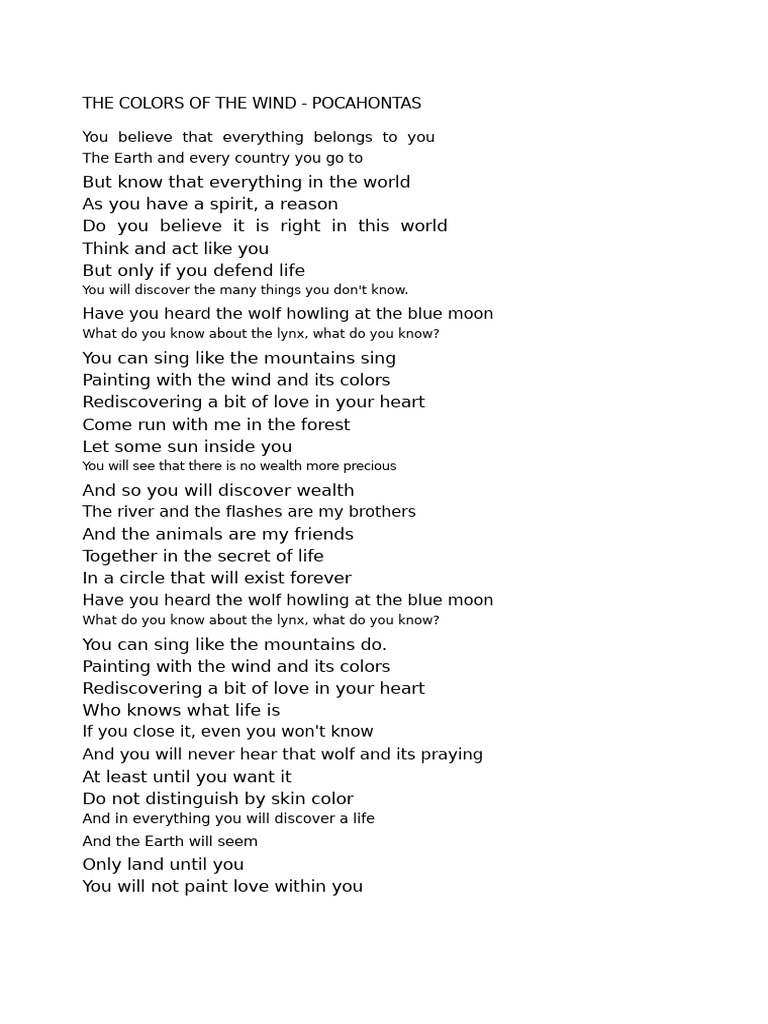 THE COLORS OF THE WIND - POCAHONTAS

You believe that everything belongs to you
The Earth and every country you go to
But know that everything in the world
As you have a spirit, a reason
Do you believe it is right in this world
Think and act like you
But only if you defend life
You will discover the many things you don't know.
Have you heard the wolf howling at the blue moon
What do you know about the lynx, what do you know?
You can sing like the mountains sing
Painting with the wind and its colors
Rediscovering a bit of love in your heart
Come run with me in the forest
Let some sun inside you
You will see that there is no wealth more precious
And so you will discover wealth
The river and the flashes are my brothers
And the animals are my friends
Together in the secret of life
In a circle that will exist forever
Have you heard the wolf howling at the blue moon
What do you know about the lynx, what do you know?
You can sing like the mountains do.
Painting with the wind and its colors
Rediscovering a bit of love in your heart
Who knows what life is
If you close it, even you won't know
And you will never hear that wolf and its praying
At least until you want it
Do not distinguish by skin color
And in everything you will discover a life
And the Earth will seem
Only land until you
You will not paint love within you